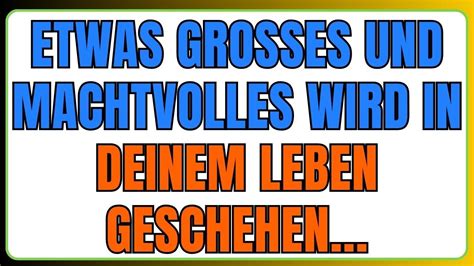 ETWAS GROSSES UND MACHTVOLLES WIRD IN DEINEM LEBEN GESCHEHEN...